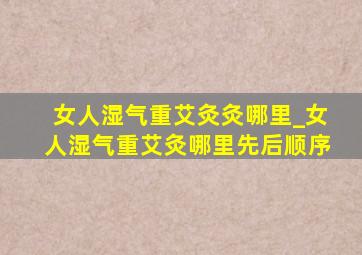 女人湿气重艾灸灸哪里_女人湿气重艾灸哪里先后顺序